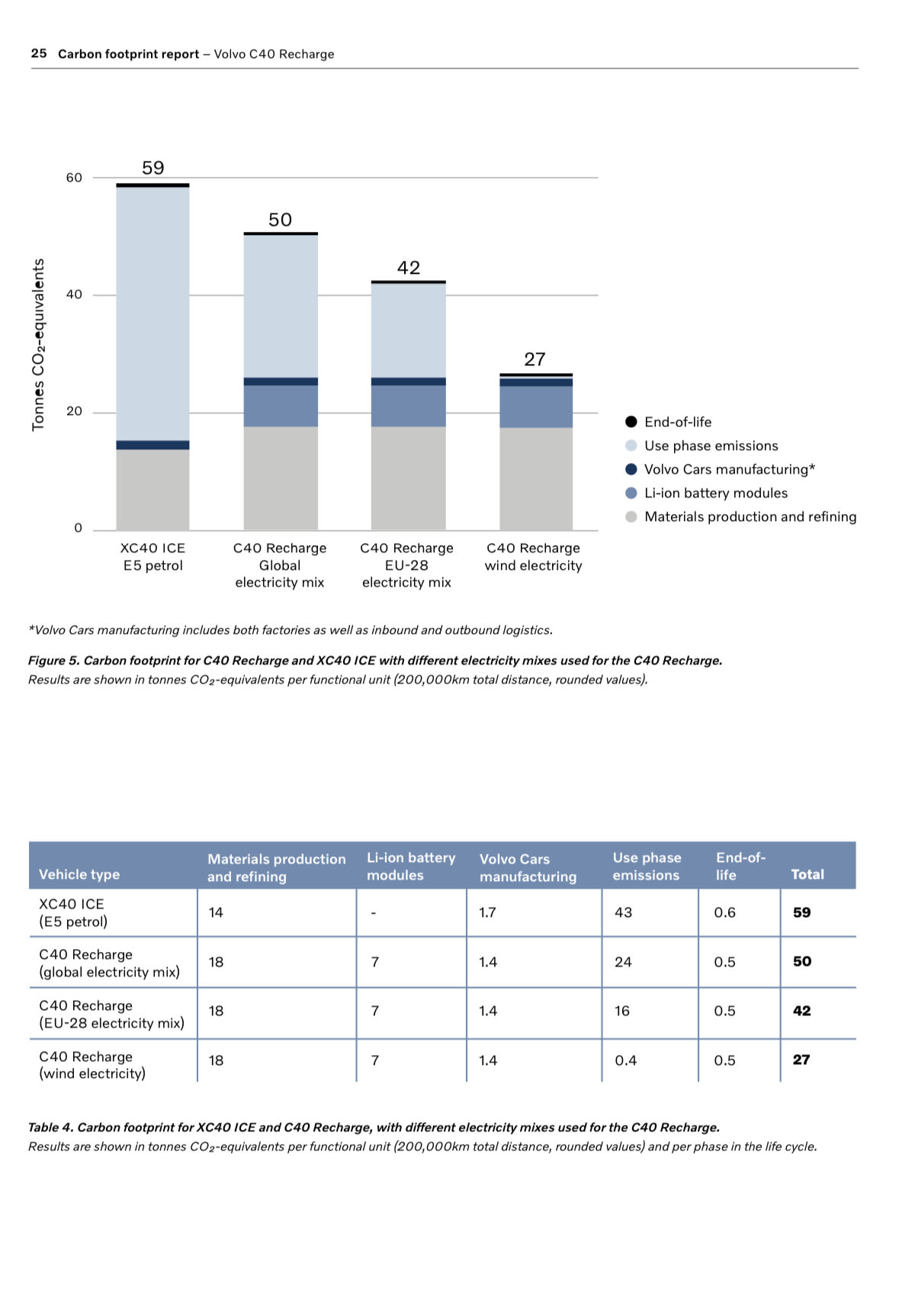 25 Carbon footprint report – Volvo C40 Recharge

Tonnes $CO_2$-equivalents

60
40
20
0

59
50
42
27

XC40 ICE E5 petrol
C40 Recharge Global electricity mix
C40 Recharge EU-28 electricity mix
C40 Recharge wind electricity

End-of-life
Use phase emissions
Volvo Cars manufacturing*
Li-ion battery modules
Materials production and refining

*Volvo Cars manufacturing includes both factories as well as inbound and outbound logistics.

Figure 5. Carbon footprint for C40 Recharge and XC40 ICE with different electricity mixes used for the C40 Recharge.
Results are shown in tonnes $CO_2$-equivalents per functional unit (200,000km total distance, rounded values).

| Vehicle type | Materials production and refining | Li-ion battery modules | Volvo Cars manufacturing | Use phase emissions | End-of-life | Total |
|---|---|---|---|---|---|---|
| XC40 ICE (E5 petrol) | 14 | - | 1.7 | 43 | 0.6 | 59 |
| C40 Recharge (global electricity mix) | 18 | 7 | 1.4 | 24 | 0.5 | 50 |
| C40 Recharge (EU-28 electricity mix) | 18 | 7 | 1.4 | 16 | 0.5 | 42 |
| C40 Recharge (wind electricity) | 18 | 7 | 1.4 | 0.4 | 0.5 | 27 |

Table 4. Carbon footprint for XC40 ICE and C40 Recharge, with different electricity mixes used for the C40 Recharge.
Results are shown in tonnes $CO_2$-equivalents per functional unit (200,000km total distance, rounded values) and per phase in the life cycle.